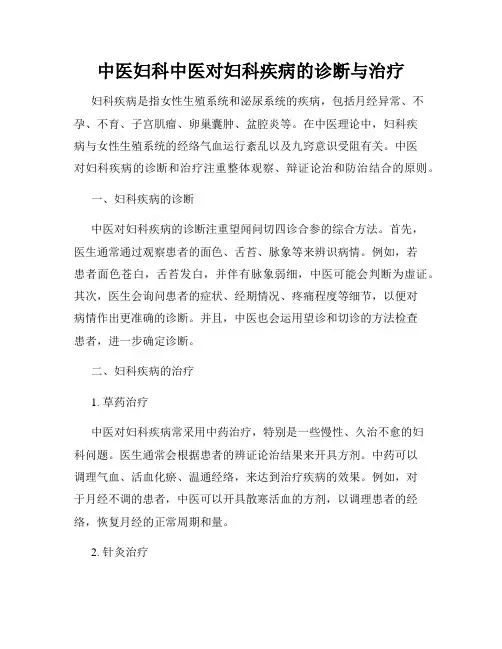 中医妇科中医对妇科疾病的诊断与治疗

妇科疾病是指女性生殖系统和泌尿系统的疾病，包括月经异常、不孕、不育、子宫肌瘤、卵巢囊肿、盆腔炎等。在中医理论中，妇科疾病与女性生殖系统的经络气血运行紊乱以及九窍意识受阻有关。中医对妇科疾病的诊断和治疗注重整体观察、辩证论治和防治结合的原则。

一、妇科疾病的诊断

中医对妇科疾病的诊断注重望闻问切四诊合参的综合方法。首先，医生通常通过观察患者的面色、舌苔、脉象等来辨识病情。例如，若患者面色苍白，舌苔发白，并伴有脉象弱细，中医可能会判断为虚证。其次，医生会询问患者的症状、经期情况、疼痛程度等细节，以便对病情作出更准确的诊断。并且，中医也会运用望诊和切诊的方法检查患者，进一步确定诊断。

二、妇科疾病的治疗

1. 草药治疗

中医对妇科疾病常采用中药治疗，特别是一些慢性、久治不愈的妇科问题。医生通常会根据患者的辨证论治结果来开具方剂。中药可以调理气血、活血化瘀、温通经络，来达到治疗疾病的效果。例如，对于月经不调的患者，中医可以开具散寒活血的方剂，以调理患者的经络，恢复月经的正常周期和量。

2. 针灸治疗